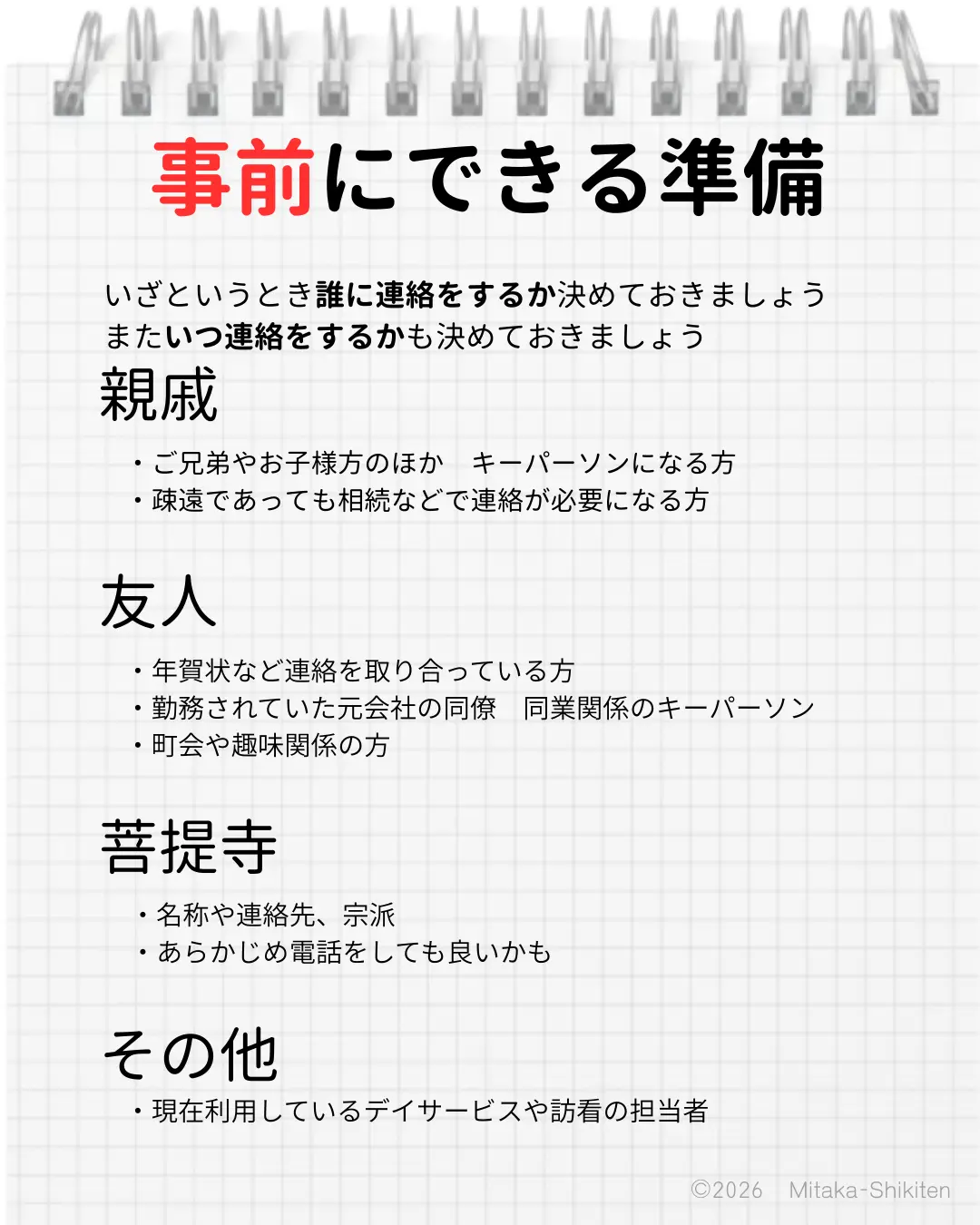 事前にできる準備

いざというとき誰に連絡をするか決めておきましょう
またいつ連絡をするかも決めておきましょう

親戚

・ご兄弟やお子様方のほか　キーパーソンになる方
・疎遠であっても相続などで連絡が必要になる方

友人

・年賀状など連絡を取り合っている方
・勤務されていた元会社の同僚　同業関係のキーパーソン
・町会や趣味関係の方

菩提寺

・名称や連絡先、宗派
・あらかじめ電話をしても良いかも

その他

・現在利用しているデイサービスや訪看の担当者

©2026　Mitaka-Shikiten